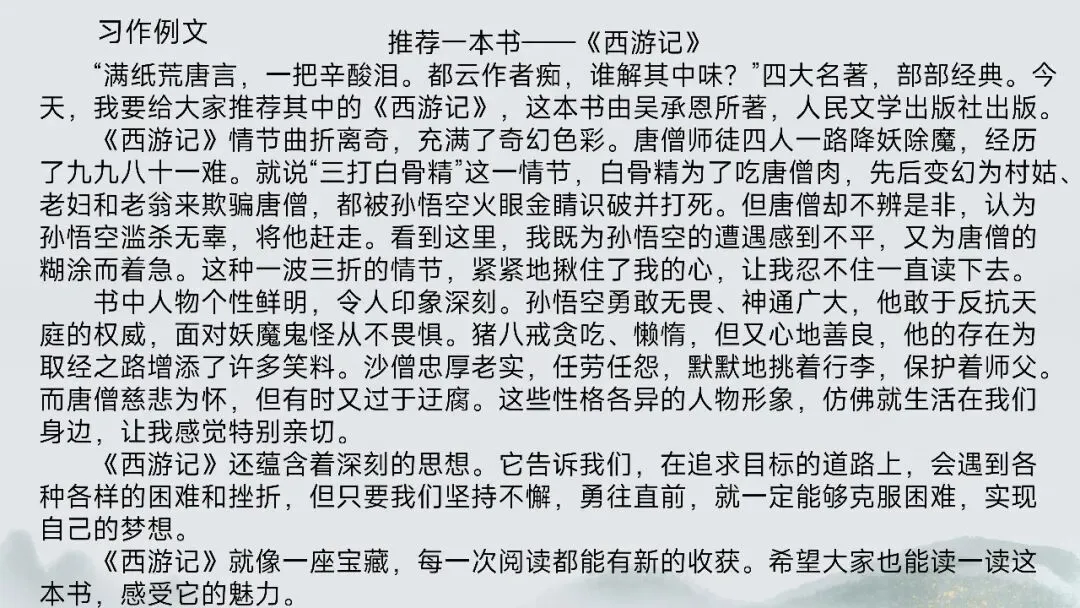 习作例文

推荐一本书——《西游记》

“满纸荒唐言，一把辛酸泪。都云作者痴，谁解其中味？”四大名著，部部经典。今天，我要给大家推荐其中的《西游记》，这本书由吴承恩所著，人民文学出版社出版。

《西游记》情节曲折离奇，充满了奇幻色彩。唐僧师徒四人一路降妖除魔，经历了九九八十一难。就说“三打白骨精”这一情节，白骨精为了吃唐僧肉，先后变幻为村姑、老妇和老翁来欺骗唐僧，都被孙悟空火眼金睛识破并打死。但唐僧却不辨是非，认为孙悟空滥杀无辜，将他赶走。看到这里，我既为孙悟空的遭遇感到不平，又为唐僧的糊涂而着急。这种一波三折的情节，紧紧地揪住了我的心，让我忍不住一直读下去。

书中人物个性鲜明，令人印象深刻。孙悟空勇敢无畏、神通广大，他敢于反抗天庭的权威，面对妖魔鬼怪从不畏惧。猪八戒贪吃、懒惰，但又心地善良，他的存在为取经之路增添了许多笑料。沙僧忠厚老实，任劳任怨，默默地挑着行李，保护着师父。而唐僧慈悲为怀，但有时又过于迂腐。这些性格各异的人物形象，仿佛就生活在我们身边，让我感觉特别亲切。

《西游记》还蕴含着深刻的思想。它告诉我们，在追求目标的道路上，会遇到各种各样的困难和挫折，但只要我们坚持不懈，勇往直前，就一定能够克服困难，实现自己的梦想。

《西游记》就像一座宝藏，每一次阅读都能有新的收获。希望大家也能读一读这本书，感受它的魅力。